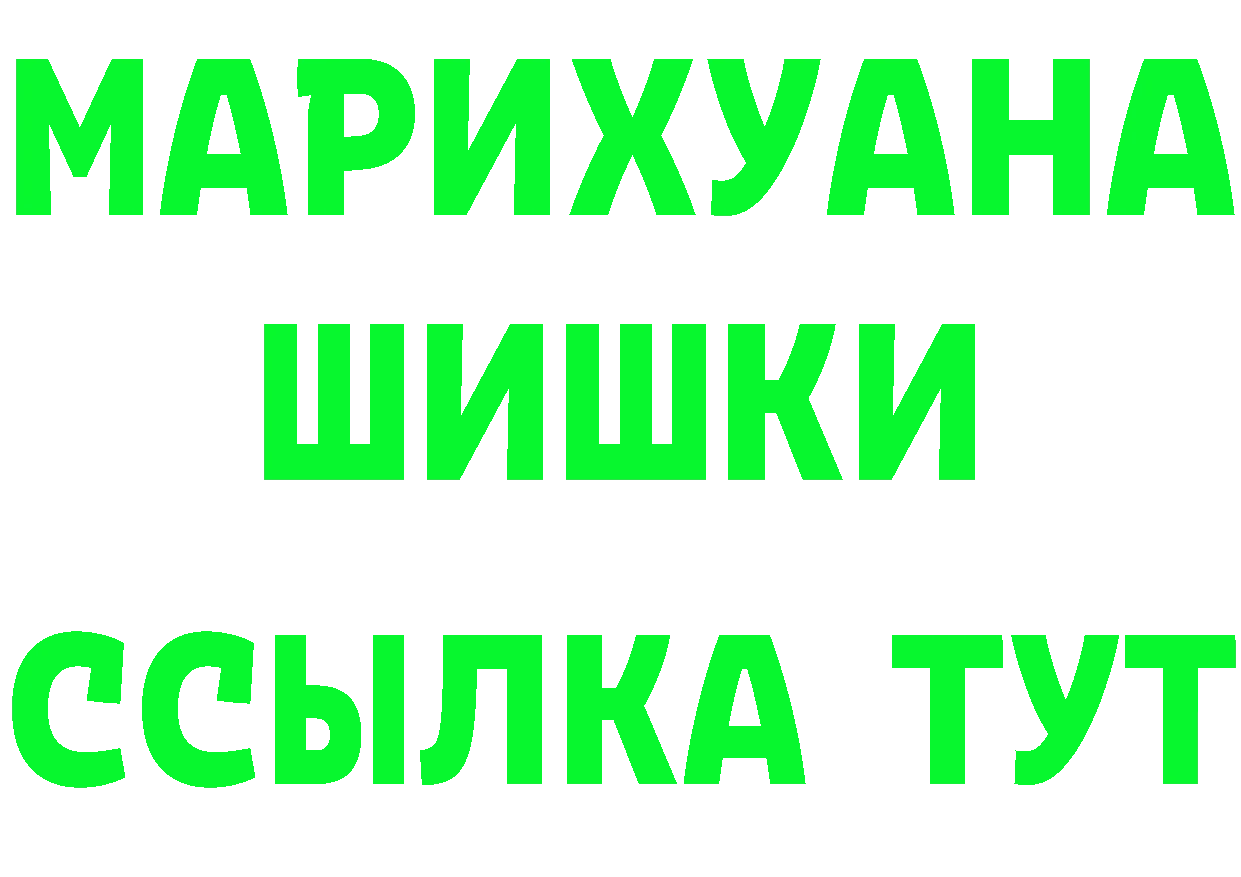 МАРИХУАНА
ШИШКИ
ССЫЛКА ТУТ